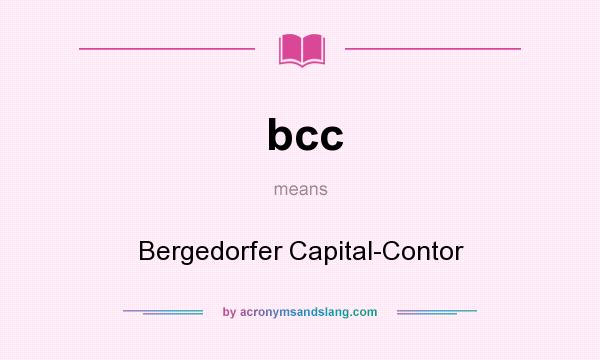 bcc

means

Bergedorfer Capital-Contor

by acronymsandslang.com